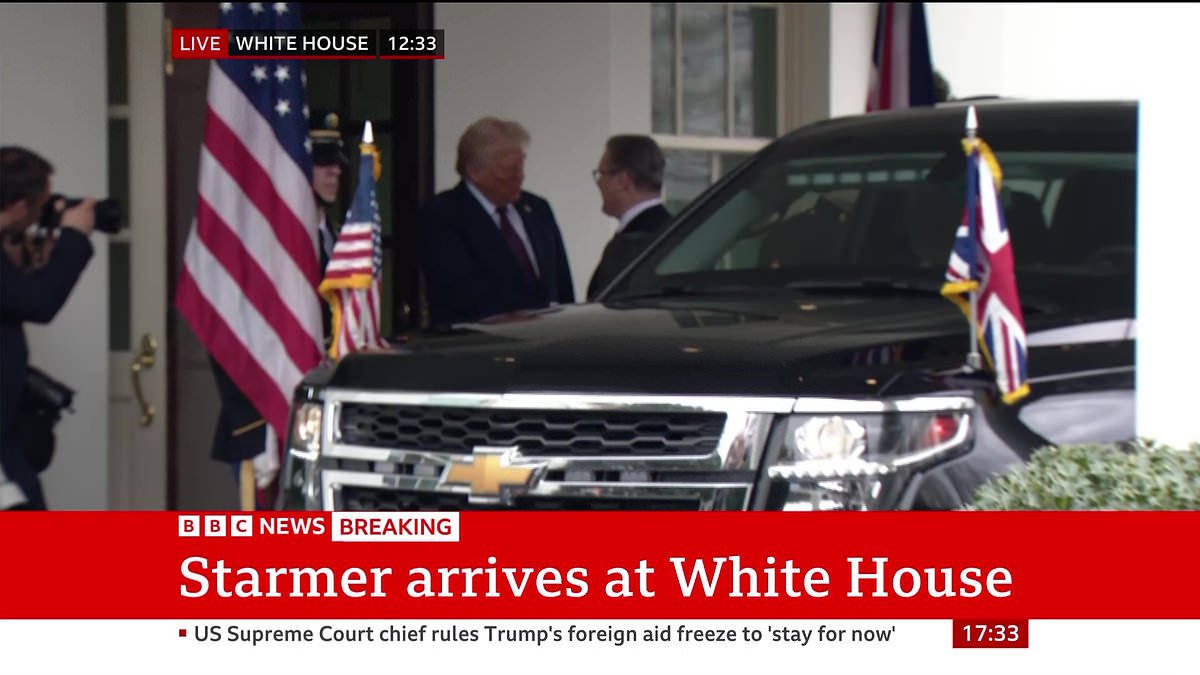 LIVE WHITE HOUSE 12:33

BBC NEWS BREAKING

Starmer arrives at White House

US Supreme Court chief rules Trump's foreign aid freeze to 'stay for now'

17:33